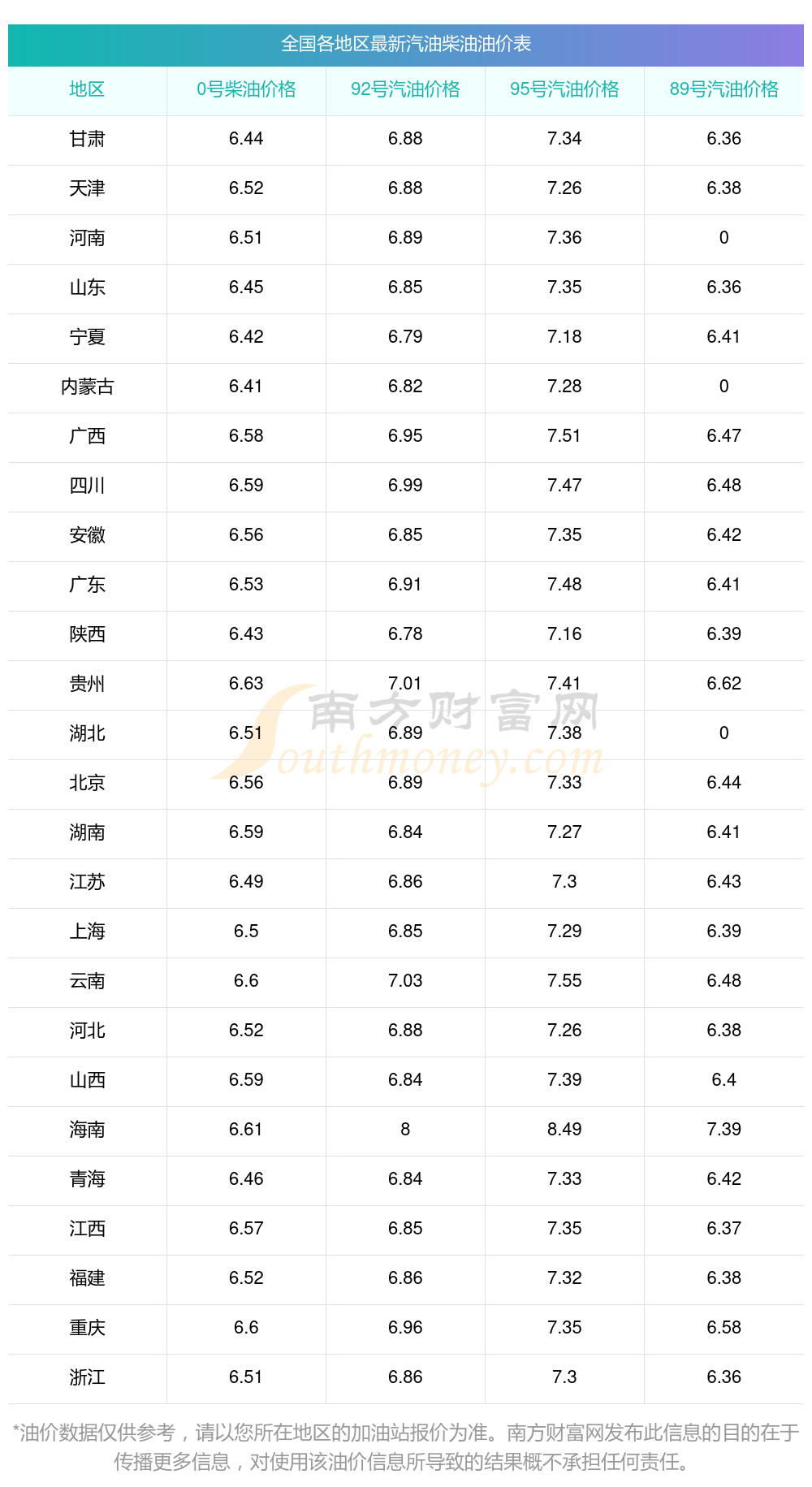 全国各地区最新汽油柴油油价表

| 地区 | 0号柴油价格 | 92号汽油价格 | 95号汽油价格 | 89号汽油价格 |
|---|---|---|---|---|
| 甘肃 | 6.44 | 6.88 | 7.34 | 6.36 |
| 天津 | 6.52 | 6.88 | 7.26 | 6.38 |
| 河南 | 6.51 | 6.89 | 7.36 | 0 |
| 山东 | 6.45 | 6.85 | 7.35 | 6.36 |
| 宁夏 | 6.42 | 6.79 | 7.18 | 6.41 |
| 内蒙古 | 6.41 | 6.82 | 7.28 | 0 |
| 广西 | 6.58 | 6.95 | 7.51 | 6.47 |
| 四川 | 6.59 | 6.99 | 7.47 | 6.48 |
| 安徽 | 6.56 | 6.85 | 7.35 | 6.42 |
| 广东 | 6.53 | 6.91 | 7.48 | 6.41 |
| 陕西 | 6.43 | 6.78 | 7.16 | 6.39 |
| 贵州 | 6.63 | 7.01 | 7.41 | 6.62 |
| 湖北 | 6.51 | 6.89 | 7.38 | 0 |
| 北京 | 6.56 | 6.89 | 7.33 | 6.44 |
| 湖南 | 6.59 | 6.84 | 7.27 | 6.41 |
| 江苏 | 6.49 | 6.86 | 7.3 | 6.43 |
| 上海 | 6.5 | 6.85 | 7.29 | 6.39 |
| 云南 | 6.6 | 7.03 | 7.55 | 6.48 |
| 河北 | 6.52 | 6.88 | 7.26 | 6.38 |
| 山西 | 6.59 | 6.84 | 7.39 | 6.4 |
| 海南 | 6.61 | 8 | 8.49 | 7.39 |
| 青海 | 6.46 | 6.84 | 7.33 | 6.42 |
| 江西 | 6.57 | 6.85 | 7.35 | 6.37 |
| 福建 | 6.52 | 6.86 | 7.32 | 6.38 |
| 重庆 | 6.6 | 6.96 | 7.35 | 6.58 |
| 浙江 | 6.51 | 6.86 | 7.3 | 6.36 |

*油价数据仅供参考，请以您所在地区的加油站报价为准。南方财富网发布此信息的目的在于传播更多信息，对使用该油价信息所导致的结果概不承担任何责任。

南方财富网 Southmoney.com